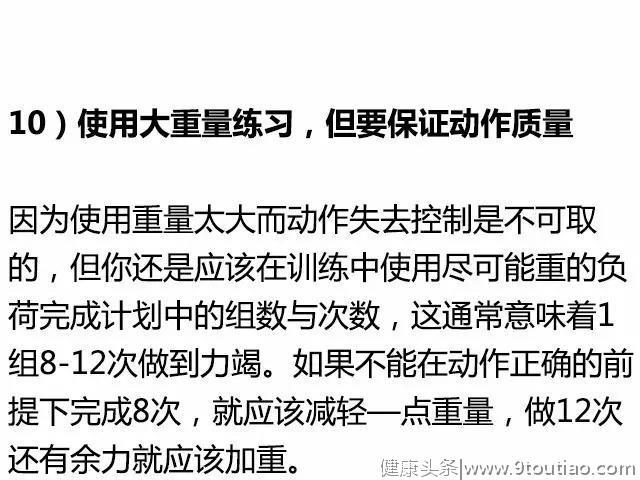 10）使用大重量练习，但要保证动作质量

因为使用重量太大而动作失去控制是不可取的，但你还是应该在训练中使用尽可能重的负荷完成计划中的组数与次数，这通常意味着1组8-12次做到力竭。如果不能在动作正确的前提下完成8次，就应该减轻一点重量，做12次还有余力就应该加重。

健康头条|www.9toutiao.com